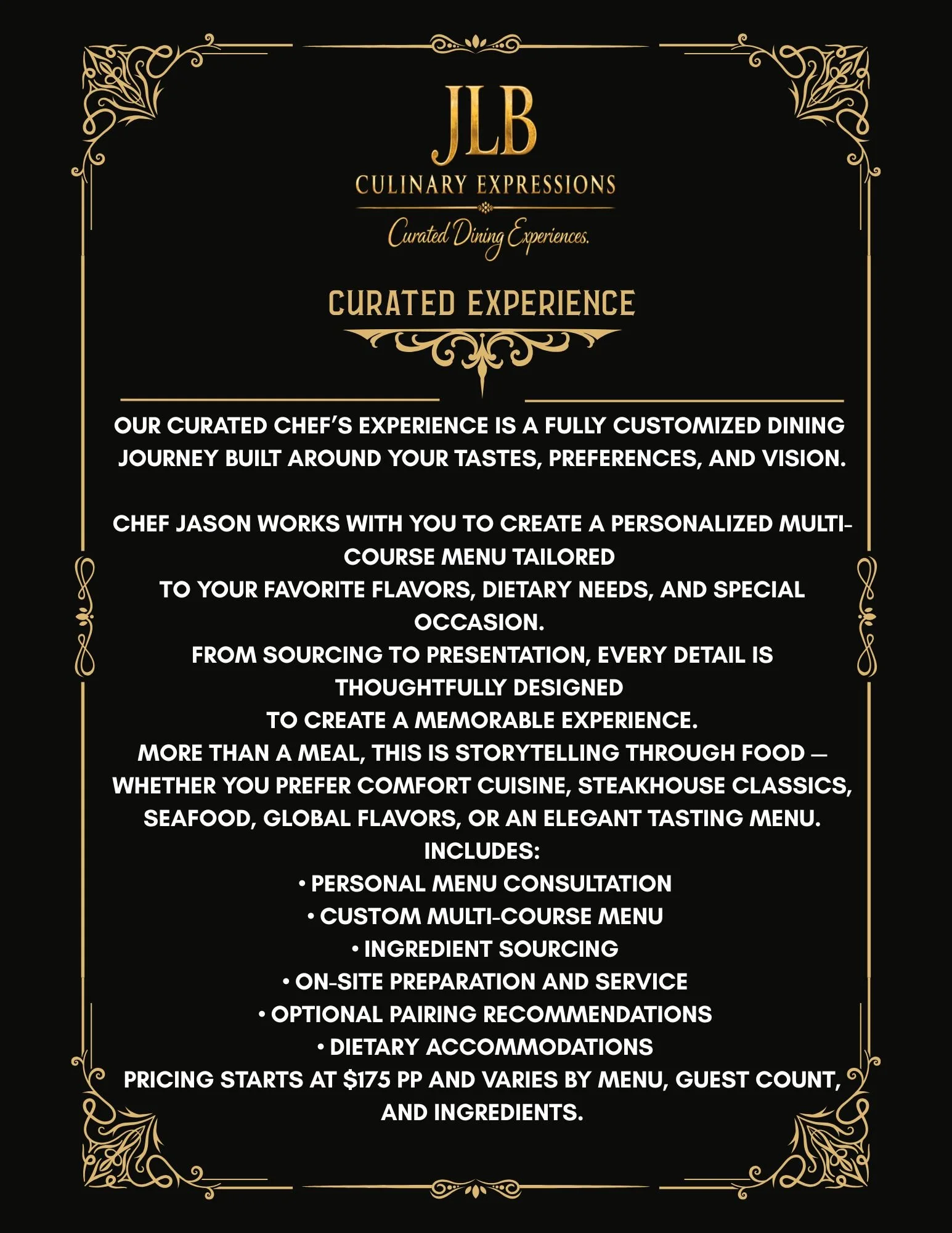 JLB
CULINARY EXPRESSIONS
Curated Dining Experiences.

CURATED EXPERIENCE

OUR CURATED CHEF'S EXPERIENCE IS A FULLY CUSTOMIZED DINING JOURNEY BUILT AROUND YOUR TASTES, PREFERENCES, AND VISION.

CHEF JASON WORKS WITH YOU TO CREATE A PERSONALIZED MULTI-COURSE MENU TAILORED
TO YOUR FAVORITE FLAVORS, DIETARY NEEDS, AND SPECIAL OCCASION.
FROM SOURCING TO PRESENTATION, EVERY DETAIL IS THOUGHTFULLY DESIGNED
TO CREATE A MEMORABLE EXPERIENCE.
MORE THAN A MEAL, THIS IS STORYTELLING THROUGH FOOD — WHETHER YOU PREFER COMFORT CUISINE, STEAKHOUSE CLASSICS, SEAFOOD, GLOBAL FLAVORS, OR AN ELEGANT TASTING MENU.
INCLUDES:
• PERSONAL MENU CONSULTATION
• CUSTOM MULTI-COURSE MENU
• INGREDIENT SOURCING
• ON-SITE PREPARATION AND SERVICE
• OPTIONAL PAIRING RECOMMENDATIONS
• DIETARY ACCOMMODATIONS
PRICING STARTS AT $175 PP AND VARIES BY MENU, GUEST COUNT, AND INGREDIENTS.